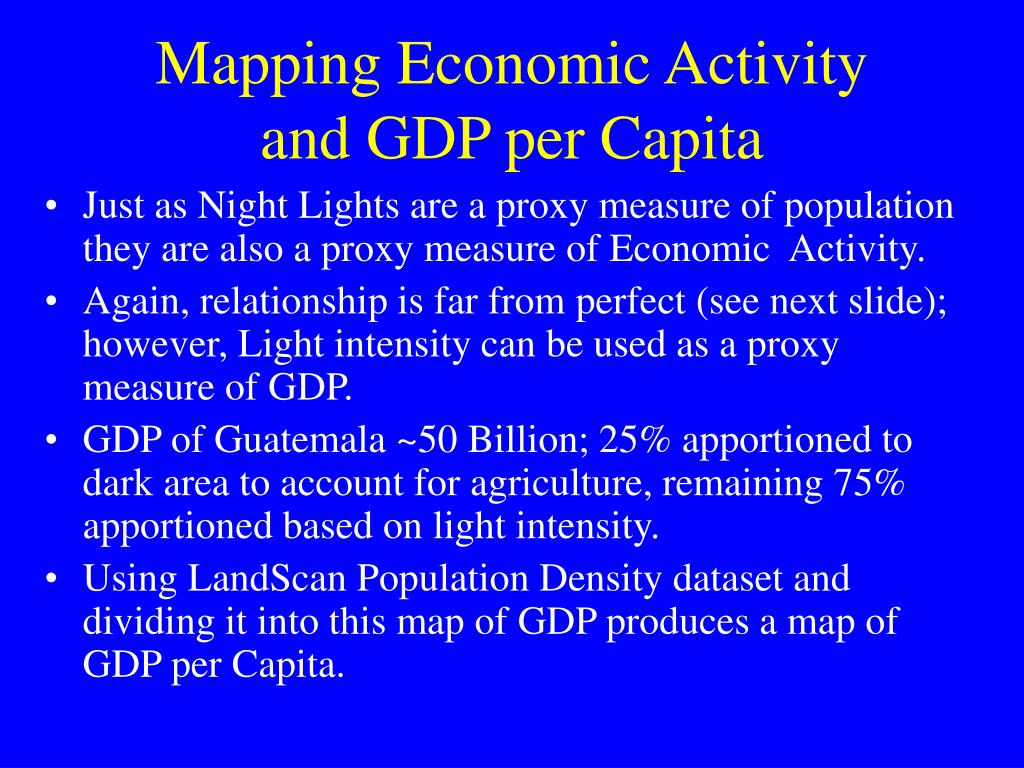 Mapping Economic Activity and GDP per Capita

• Just as Night Lights are a proxy measure of population they are also a proxy measure of Economic Activity.
• Again, relationship is far from perfect (see next slide); however, Light intensity can be used as a proxy measure of GDP.
• GDP of Guatemala ~50 Billion; 25% apportioned to dark area to account for agriculture, remaining 75% apportioned based on light intensity.
• Using LandScan Population Density dataset and dividing it into this map of GDP produces a map of GDP per Capita.